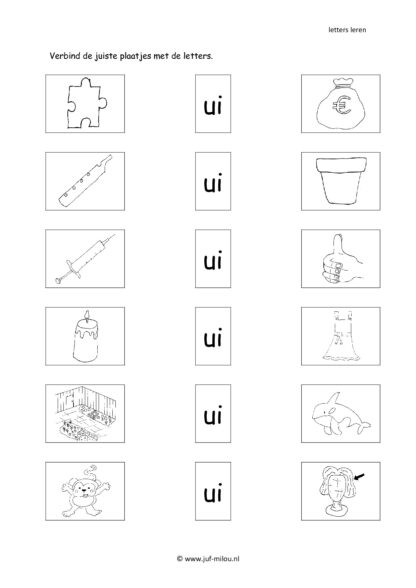 letters leren

Verbind de juiste plaatjes met de letters.

€

ui

ui

ui

ui

ui

ui

© www.juf-milou.nl